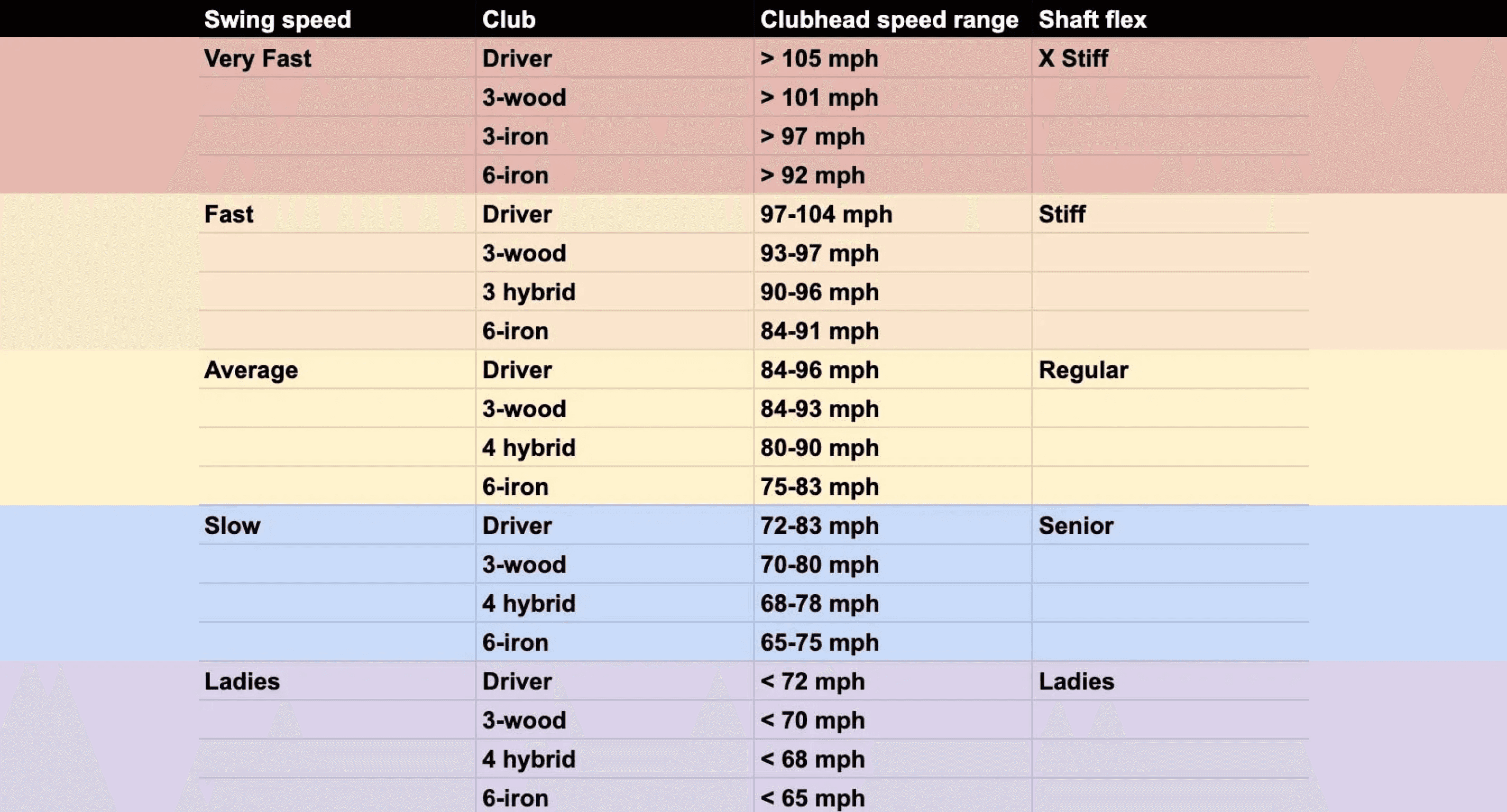 | Swing speed | Club | Clubhead speed range | Shaft flex |
|---|---|---|---|
| Very Fast | Driver | > 105 mph | X Stiff |
| | 3-wood | > 101 mph | |
| | 3-iron | > 97 mph | |
| | 6-iron | > 92 mph | |
| Fast | Driver | 97-104 mph | Stiff |
| | 3-wood | 93-97 mph | |
| | 3 hybrid | 90-96 mph | |
| | 6-iron | 84-91 mph | |
| Average | Driver | 84-96 mph | Regular |
| | 3-wood | 84-93 mph | |
| | 4 hybrid | 80-90 mph | |
| | 6-iron | 75-83 mph | |
| Slow | Driver | 72-83 mph | Senior |
| | 3-wood | 70-80 mph | |
| | 4 hybrid | 68-78 mph | |
| | 6-iron | 65-75 mph | |
| Ladies | Driver | < 72 mph | Ladies |
| | 3-wood | < 70 mph | |
| | 4 hybrid | < 68 mph | |
| | 6-iron | < 65 mph | |